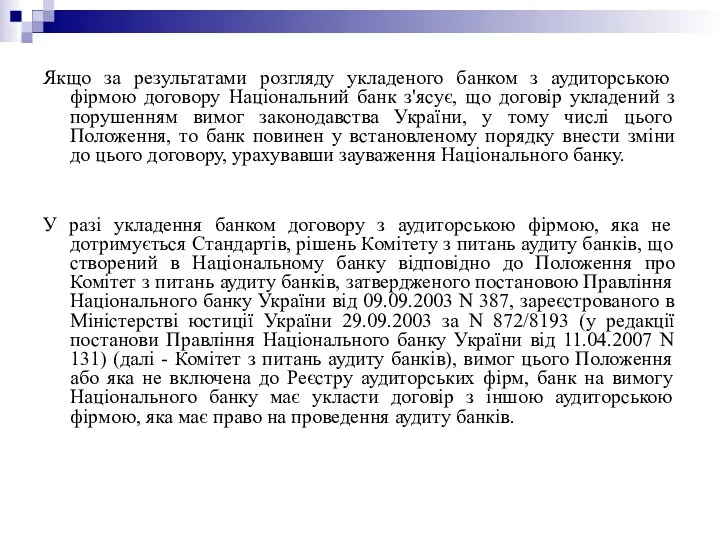 Якщо за результатами розгляду укладеного банком з аудиторською фірмою договору Національний банк з'ясує, що договір укладений з порушенням вимог законодавства України, у тому числі цього Положення, то банк повинен у встановленому порядку внести зміни до цього договору, урахувавши зауваження Національного банку.

У разі укладення банком договору з аудиторською фірмою, яка не дотримується Стандартів, рішень Комітету з питань аудиту банків, що створений в Національному банку відповідно до Положення про Комітет з питань аудиту банків, затвердженого постановою Правління Національного банку України від 09.09.2003 N 387, зареєстрованого в Міністерстві юстиції України 29.09.2003 за N 872/8193 (у редакції постанови Правління Національного банку України від 11.04.2007 N 131) (далі - Комітет з питань аудиту банків), вимог цього Положення або яка не включена до Реєстру аудиторських фірм, банк на вимогу Національного банку має укласти договір з іншою аудиторською фірмою, яка має право на проведення аудиту банків.